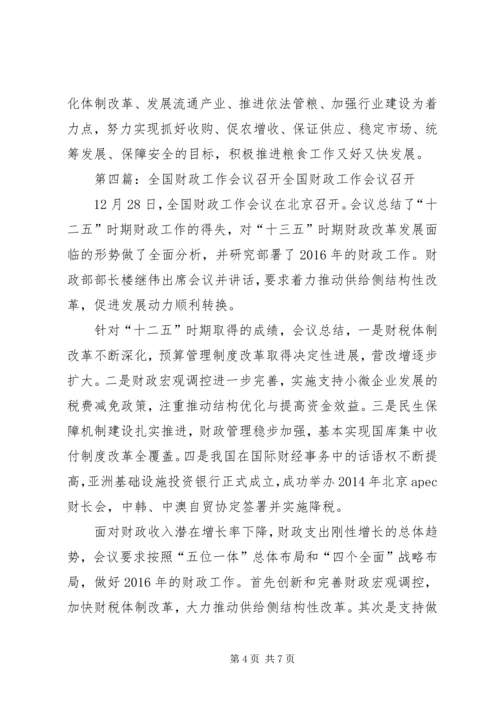 化体制改革、发展流通产业、推进依法管粮、加强行业建设为着力点，努力实现抓好收购、促农增收、保证供应、稳定市场、统筹发展、保障安全的目标，积极推进粮食工作又好又快发展。

第四篇：全国财政工作会议召开全国财政工作会议召开

12月28日，全国财政工作会议在北京召开。会议总结了“十二五”时期财政工作的得失，对“十三五”时期财政改革发展面临的形势做了全面分析，并研究部署了2016年的财政工作。财政部部长楼继伟出席会议并讲话，要求着力推动供给侧结构性改革，促进发展动力顺利转换。

针对“十二五”时期取得的成绩，会议总结，一是财税体制改革不断深化，预算管理制度改革取得决定性进展，营改增逐步扩大。二是财政宏观调控进一步完善，实施支持小微企业发展的税费减免政策，注重推动结构优化与提高资金效益。三是民生保障机制建设扎实推进，财政管理稳步加强，基本实现国库集中收付制度改革全覆盖。四是我国在国际财经事务中的话语权不断提高，亚洲基础设施投资银行正式成立，成功举办2014年北京apec财长会，中韩、中澳自贸协定签署并实施降税。

面对财政收入潜在增长率下降，财政支出刚性增长的总体趋势，会议要求按照“五位一体”总体布局和“四个全面”战略布局，做好2016年的财政工作。首先创新和完善财政宏观调控，加快财税体制改革，大力推动供给侧结构性改革。其次是支持做

第4页 共7页